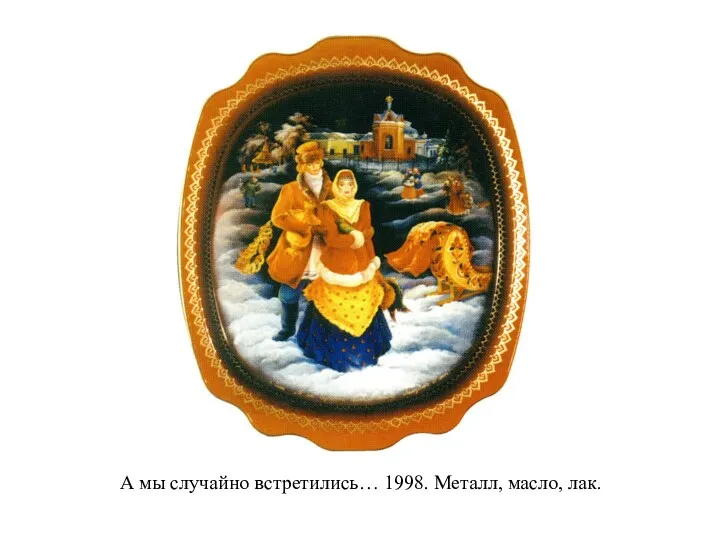 А мы случайно встретились… 1998. Металл, масло, лак.